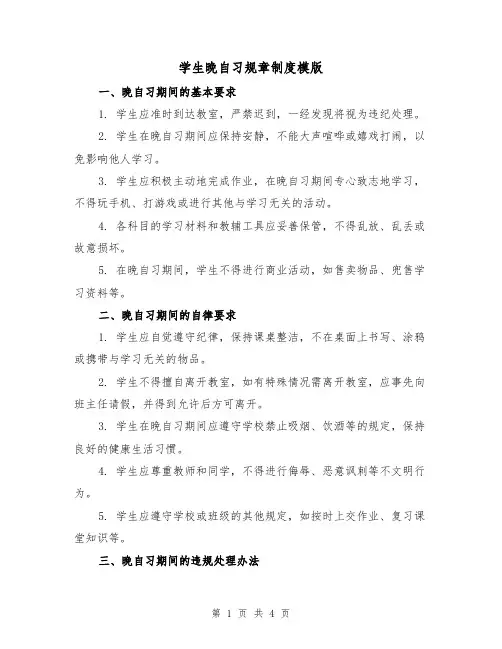 学生晚自习规章制度模版

一、晚自习期间的基本要求

1. 学生应准时到达教室，严禁迟到，一经发现将视为违纪处理。

2. 学生在晚自习期间应保持安静，不能大声喧哗或嬉戏打闹，以免影响他人学习。

3. 学生应积极主动地完成作业，在晚自习期间专心致志地学习，不得玩手机、打游戏或进行其他与学习无关的活动。

4. 各科目的学习材料和教辅工具应妥善保管，不得乱放、乱丢或故意损坏。

5. 在晚自习期间，学生不得进行商业活动，如售卖物品、兜售学习资料等。

二、晚自习期间的自律要求

1. 学生应自觉遵守纪律，保持课桌整洁，不在桌面上书写、涂鸦或携带与学习无关的物品。

2. 学生不得擅自离开教室，如有特殊情况需离开教室，应事先向班主任请假，并得到允许后方可离开。

3. 学生在晚自习期间应遵守学校禁止吸烟、饮酒等的规定，保持良好的健康生活习惯。

4. 学生应尊重教师和同学，不得进行侮辱、恶意讽刺等不文明行为。

5. 学生应遵守学校或班级的其他规定，如按时上交作业、复习课堂知识等。

三、晚自习期间的违规处理办法

第 1 页 共 4 页